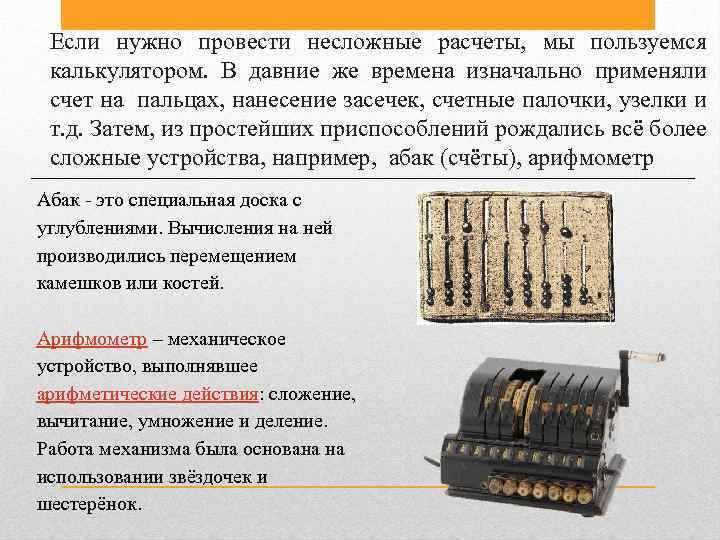 Если нужно провести несложные расчеты, мы пользуемся калькулятором. В давние же времена изначально применяли счет на пальцах, нанесение засечек, счетные палочки, узелки и т.д. Затем, из простейших приспособлений рождались всё более сложные устройства, например, абак (счёты), арифмометр

Абак - это специальная доска с углублениями. Вычисления на ней производились перемещением камешков или костей.

Арифмометр – механическое устройство, выполнявшее арифметические действия: сложение, вычитание, умножение и деление. Работа механизма была основана на использовании звёздочек и шестерёнок.